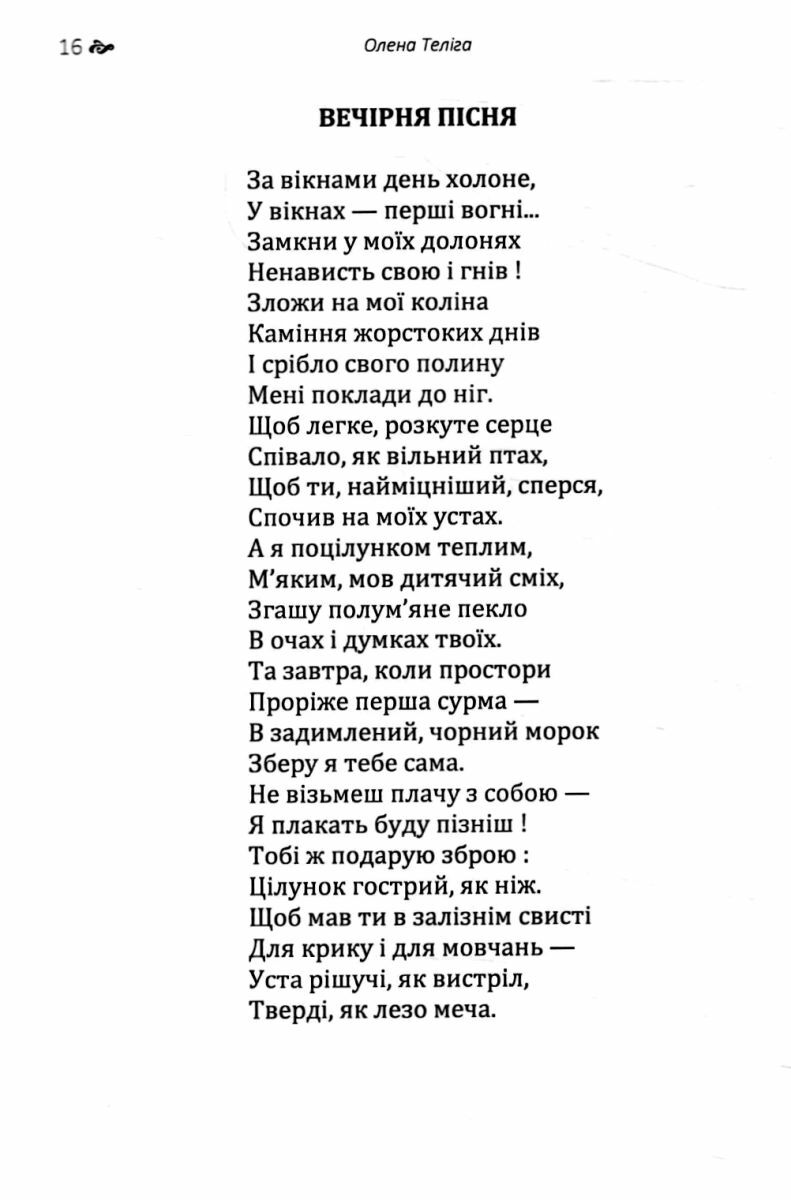 16 Олена Теліга

ВЕЧІРНЯ ПІСНЯ

За вікнами день холоне,
У вікнах — перші вогні...
Замкни у моїх долонях
Ненависть свою і гнів !
Зложи на мої коліна
Каміння жорстоких днів
І срібло свого полину
Мені поклади до ніг.
Щоб легке, розкуте серце
Співало, як вільний птах,
Щоб ти, найміцніший, сперся,
Спочив на моїх устах.
А я поцілунком теплим,
М'яким, мов дитячий сміх,
Згашу полум'яне пекло
В очах і думках твоїх.
Та завтра, коли простори
Проріже перша сурма —
В задимлений, чорний морок
Зберу я тебе сама.
Не візьмеш плачу з собою —
Я плакать буду пізніш !
Тобі ж подарую зброю :
Цілунок гострий, як ніж.
Щоб мав ти в залізнім свисті
Для крику і для мовчань —
Уста рішучі, як вистріл,
Тверді, як лезо меча.